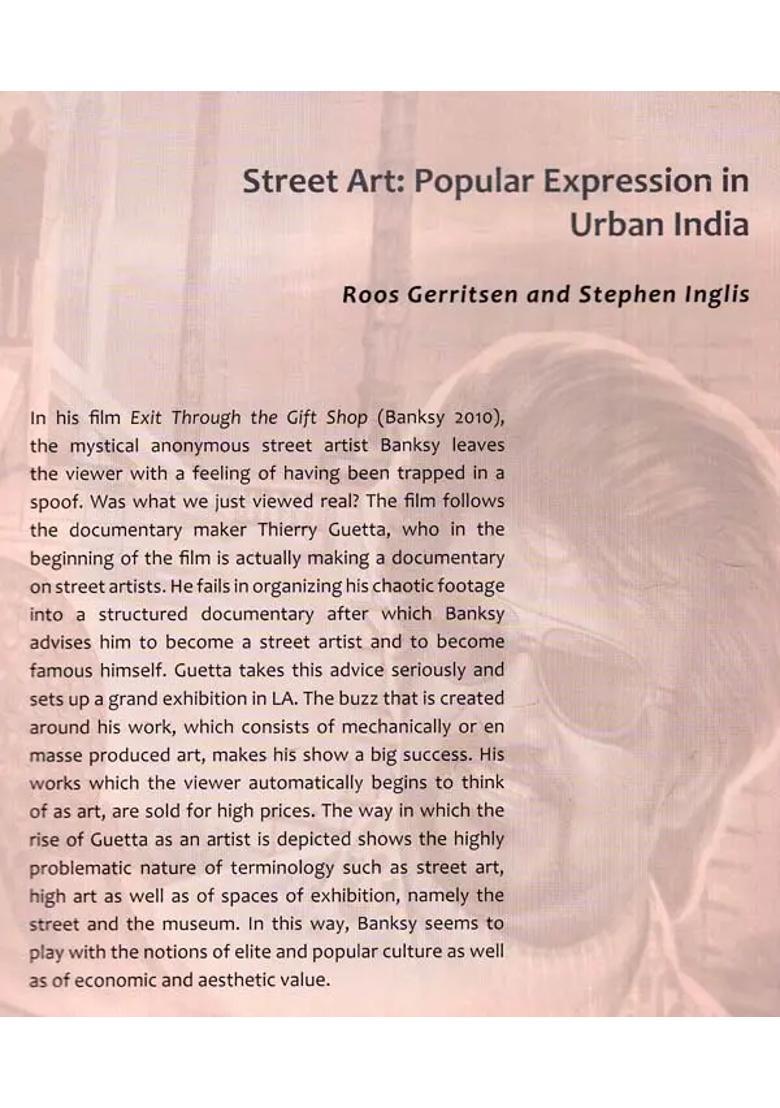 Street Art: Popular Expression in Urban India

Roos Gerritsen and Stephen Inglis

In his film Exit Through the Gift Shop (Banksy 2010), the mystical anonymous street artist Banksy leaves the viewer with a feeling of having been trapped in a spoof. Was what we just viewed real? The film follows the documentary maker Thierry Guetta, who in the beginning of the film is actually making a documentary on street artists. He fails in organizing his chaotic footage into a structured documentary after which Banksy advises him to become a street artist and to become famous himself. Guetta takes this advice seriously and sets up a grand exhibition in LA. The buzz that is created around his work, which consists of mechanically or en masse produced art, makes his show a big success. His works which the viewer automatically begins to think of as art, are sold for high prices. The way in which the rise of Guetta as an artist is depicted shows the highly problematic nature of terminology such as street art, high art as well as of spaces of exhibition, namely the street and the museum. In this way, Banksy seems to play with the notions of elite and popular culture as well as of economic and aesthetic value.